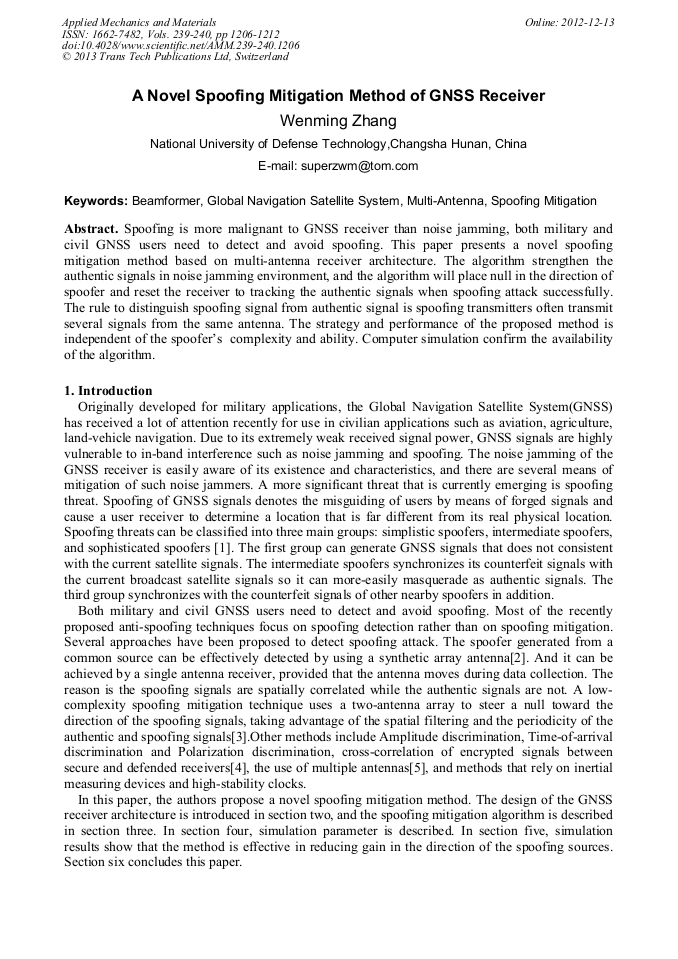 Applied Mechanics and Materials
ISSN: 1662-7482, Vols. 239-240, pp 1206-1212
doi:10.4028/www.scientific.net/AMM.239-240.1206
© 2013 Trans Tech Publications Ltd, Switzerland

Online: 2012-12-13

A Novel Spoofing Mitigation Method of GNSS Receiver

Wenming Zhang

National University of Defense Technology,Changsha Hunan, China

E-mail: superzwm@tom.com

Keywords: Beamformer, Global Navigation Satellite System, Multi-Antenna, Spoofing Mitigation

Abstract. Spoofing is more malignant to GNSS receiver than noise jamming, both military and civil GNSS users need to detect and avoid spoofing. This paper presents a novel spoofing mitigation method based on multi-antenna receiver architecture. The algorithm strengthen the authentic signals in noise jamming environment, and the algorithm will place null in the direction of spoofer and reset the receiver to tracking the authentic signals when spoofing attack successfully. The rule to distinguish spoofing signal from authentic signal is spoofing transmitters often transmit several signals from the same antenna. The strategy and performance of the proposed method is independent of the spoofer's complexity and ability. Computer simulation confirm the availability of the algorithm.

1. Introduction

Originally developed for military applications, the Global Navigation Satellite System(GNSS) has received a lot of attention recently for use in civilian applications such as aviation, agriculture, land-vehicle navigation. Due to its extremely weak received signal power, GNSS signals are highly vulnerable to in-band interference such as noise jamming and spoofing. The noise jamming of the GNSS receiver is easily aware of its existence and characteristics, and there are several means of mitigation of such noise jammers. A more significant threat that is currently emerging is spoofing threat. Spoofing of GNSS signals denotes the misguiding of users by means of forged signals and cause a user receiver to determine a location that is far different from its real physical location. Spoofing threats can be classified into three main groups: simplistic spoofers, intermediate spoofers, and sophisticated spoofers [1]. The first group can generate GNSS signals that does not consistent with the current satellite signals. The intermediate spoofers synchronizes its counterfeit signals with the current broadcast satellite signals so it can more-easily masquerade as authentic signals. The third group synchronizes with the counterfeit signals of other nearby spoofers in addition.

Both military and civil GNSS users need to detect and avoid spoofing. Most of the recently proposed anti-spoofing techniques focus on spoofing detection rather than on spoofing mitigation. Several approaches have been proposed to detect spoofing attack. The spoofer generated from a common source can be effectively detected by using a synthetic array antenna[2]. And it can be achieved by a single antenna receiver, provided that the antenna moves during data collection. The reason is the spoofing signals are spatially correlated while the authentic signals are not. A low-complexity spoofing mitigation technique uses a two-antenna array to steer a null toward the direction of the spoofing signals, taking advantage of the spatial filtering and the periodicity of the authentic and spoofing signals[3].Other methods include Amplitude discrimination, Time-of-arrival discrimination and Polarization discrimination, cross-correlation of encrypted signals between secure and defended receivers[4], the use of multiple antennas[5], and methods that rely on inertial measuring devices and high-stability clocks.

In this paper, the authors propose a novel spoofing mitigation method. The design of the GNSS receiver architecture is introduced in section two, and the spoofing mitigation algorithm is described in section three. In section four, simulation parameter is described. In section five, simulation results show that the method is effective in reducing gain in the direction of the spoofing sources. Section six concludes this paper.